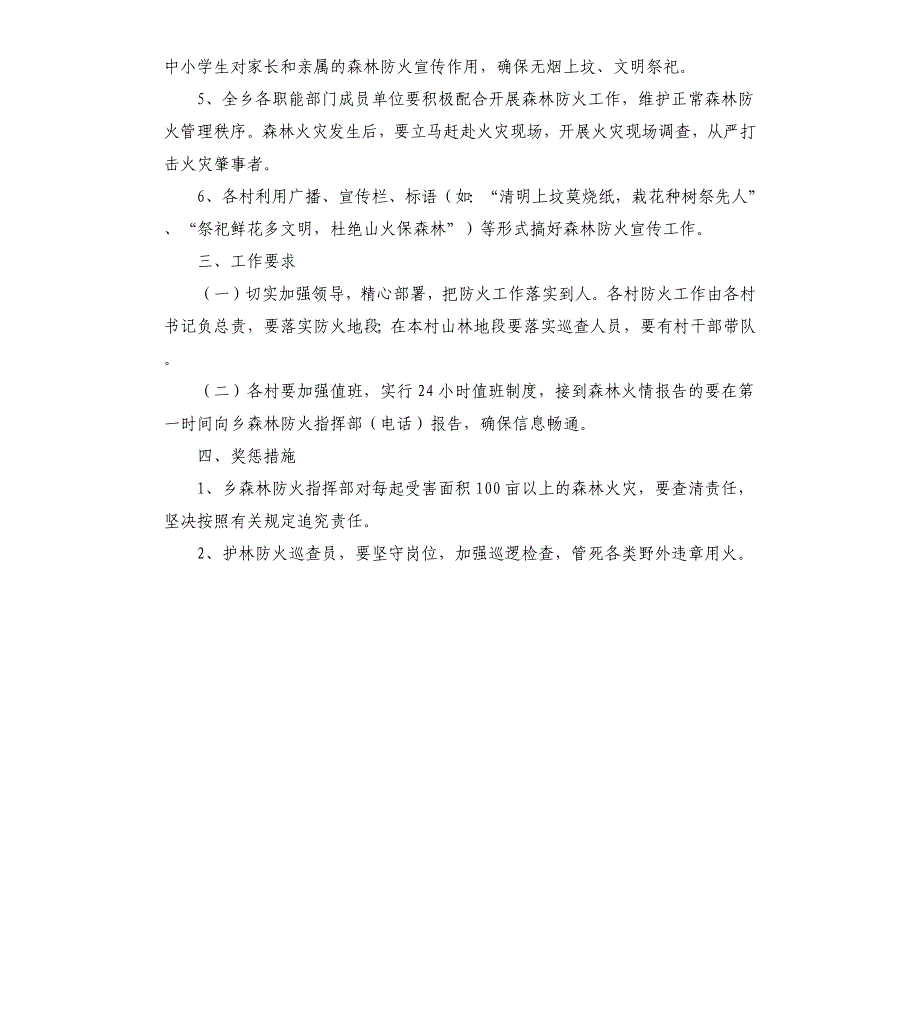 中小学生对家长和亲属的森林防火宣传作用，确保无烟上坟、文明祭祀。

5、全乡各职能部门成员单位要积极配合开展森林防火工作，维护正常森林防火管理秩序。森林火灾发生后，要立马赶赴火灾现场，开展火灾现场调查，从严打击火灾肇事者。

6、各村利用广播、宣传栏、标语（如：“清明上坟莫烧纸，栽花种树祭先人”、“祭祀鲜花多文明，杜绝山火保森林”）等形式搞好森林防火宣传工作。

三、工作要求

（一）切实加强领导，精心部署，把防火工作落实到人。各村防火工作由各村书记负总责，要落实防火地段；在本村山林地段要落实巡查人员，要有村干部带队。

（二）各村要加强值班，实行24小时值班制度，接到森林火情报告的要在第一时间向乡森林防火指挥部（电话）报告，确保信息畅通。

四、奖惩措施

1、乡森林防火指挥部对每起受害面积100亩以上的森林火灾，要查清责任，坚决按照有关规定追究责任。

2、护林防火巡查员，要坚守岗位，加强巡逻检查，管死各类野外违章用火。